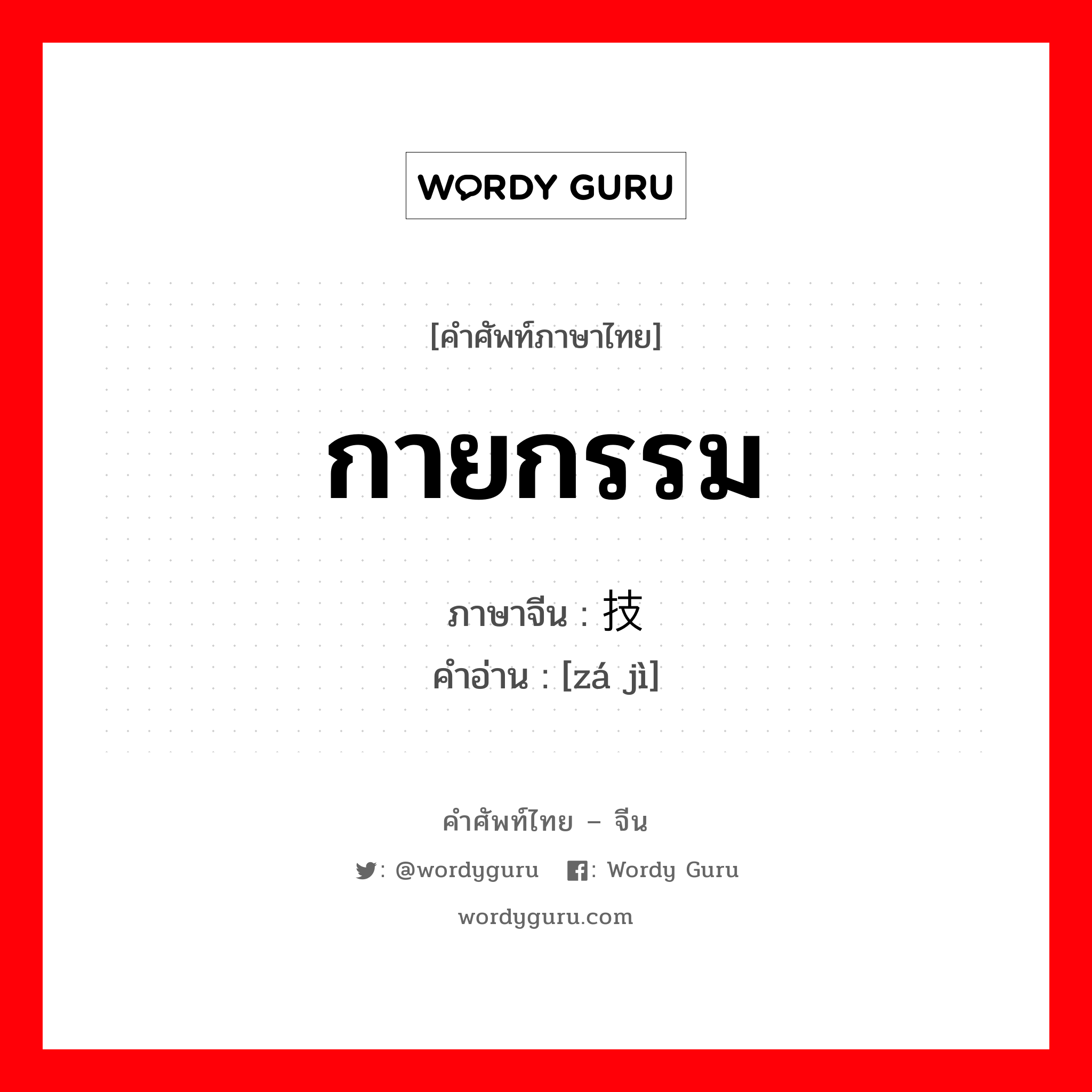 WORDY GURU

[คำศัพท์ภาษาไทย]

กายกรรม

ภาษาจีน : 技

คำอ่าน : [zá jì]

คำศัพท์ไทย – จีน

: @wordyguru : Wordy Guru

wordyguru.com